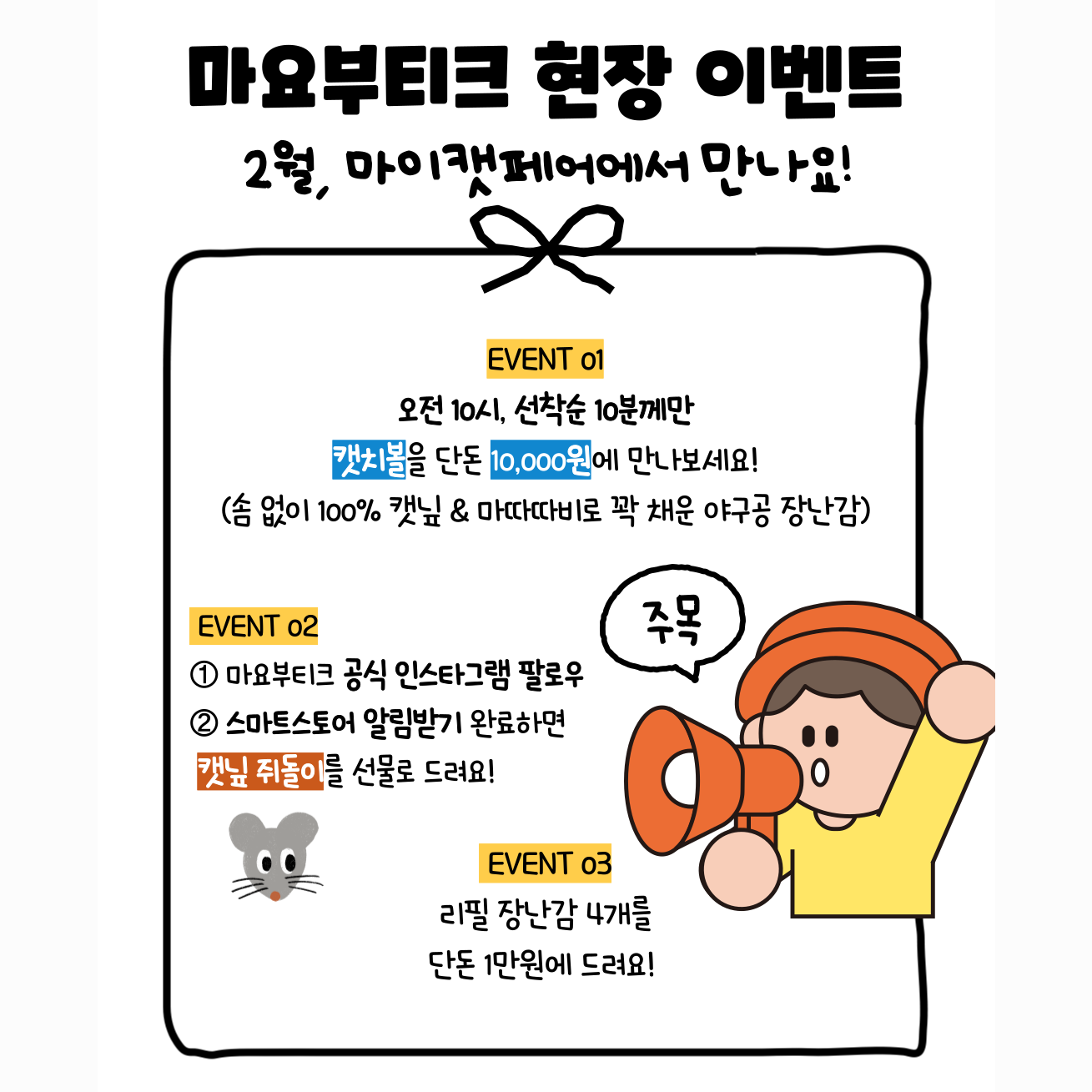 마요부티크 현장 이벤트

2월, 마이캣페어에서 만나요!

EVENT 01

오전 10시, 선착순 10분께만

캣치볼을 단돈 10,000원에 만나보세요!

(솜 없이 100% 캣닢 & 마따따비로 꽉 채운 야구공 장난감)

EVENT 02

① 마요부티크 공식 인스타그램 팔로우

② 스마트스토어 알림받기 완료하면

캣닢 쥐돌이를 선물로 드려요!

주목

EVENT 03

리필 장난감 4개를

단돈 1만원에 드려요!